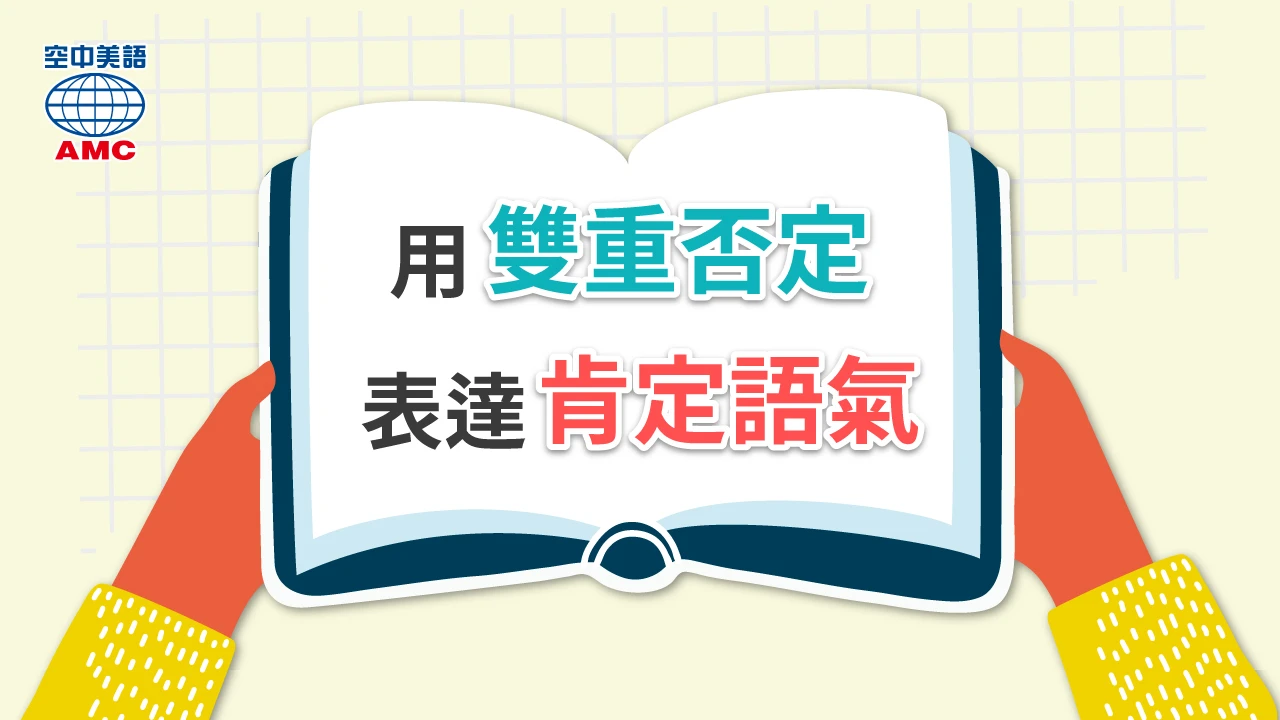 空中美語
AMC

用 雙重否定
表達 肯定語氣